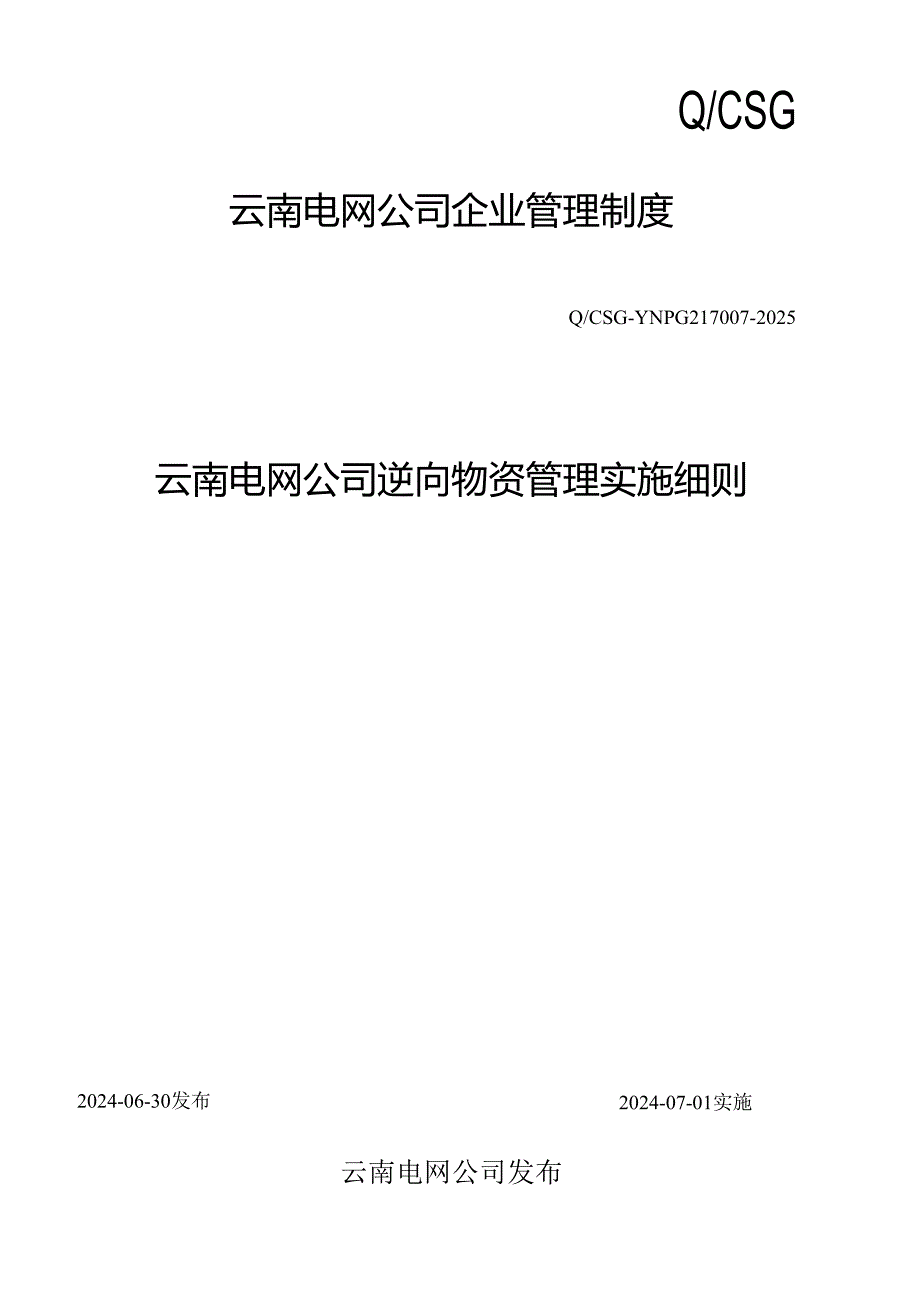 Q/CSG

云南电网公司企业管理制度

Q/CSG-YNPG217007-2025

云南电网公司逆向物资管理实施细则

2024-06-30发布

2024-07-01实施

云南电网公司发布